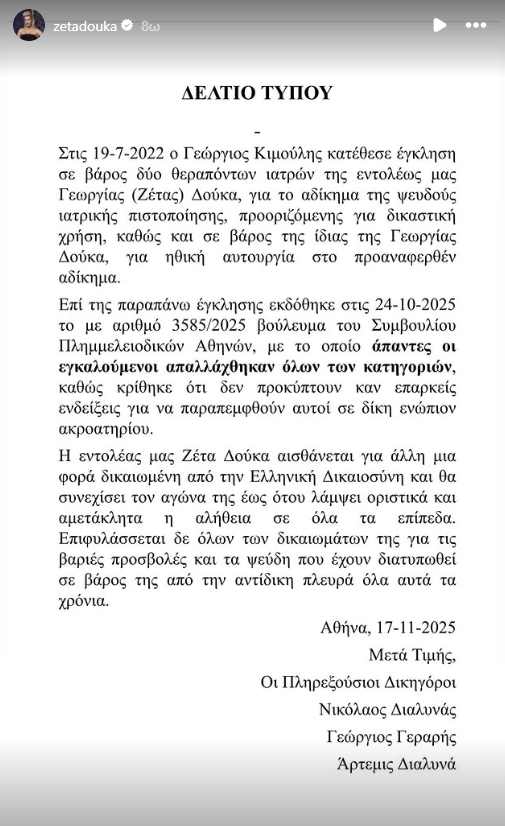 zetadouka 8ω

ΔΕΛΤΙΟ ΤΥΠΟΥ

-

Στις 19-7-2022 ο Γεώργιος Κιμούλης κατέθεσε έγκληση σε βάρος δύο θεραπόντων ιατρών της εντολέως μας Γεωργίας (Ζέτας) Δούκα, για το αδίκημα της ψευδούς ιατρικής πιστοποίησης, προοριζόμενης για δικαστική χρήση, καθώς και σε βάρος της ίδιας της Γεωργίας Δούκα, για ηθική αυτουργία στο προαναφερθέν αδίκημα.

Επί της παραπάνω έγκλησης εκδόθηκε στις 24-10-2025 το με αριθμό 3585/2025 βούλευμα του Συμβουλίου Πλημμελειοδικών Αθηνών, με το οποίο άπαντες οι εγκαλούμενοι απαλλάχθηκαν όλων των κατηγοριών, καθώς κρίθηκε ότι δεν προκύπτουν καν επαρκείς ενδείξεις για να παραπεμφθούν αυτοί σε δίκη ενώπιον ακροατηρίου.

Η εντολέας μας Ζέτα Δούκα αισθάνεται για άλλη μια φορά δικαιωμένη από την Ελληνική Δικαιοσύνη και θα συνεχίσει τον αγώνα της έως ότου λάμψει οριστικά και αμετάκλητα η αλήθεια σε όλα τα επίπεδα. Επιφυλάσσεται δε όλων των δικαιωμάτων της για τις βαριές προσβολές και τα ψεύδη που έχουν διατυπωθεί σε βάρος της από την αντίδικη πλευρά όλα αυτά τα χρόνια.

Αθήνα, 17-11-2025

Μετά Τιμής,

Οι Πληρεξούσιοι Δικηγόροι

Νικόλαος Διαλυνάς

Γεώργιος Γεραρής

Άρτεμις Διαλυνά